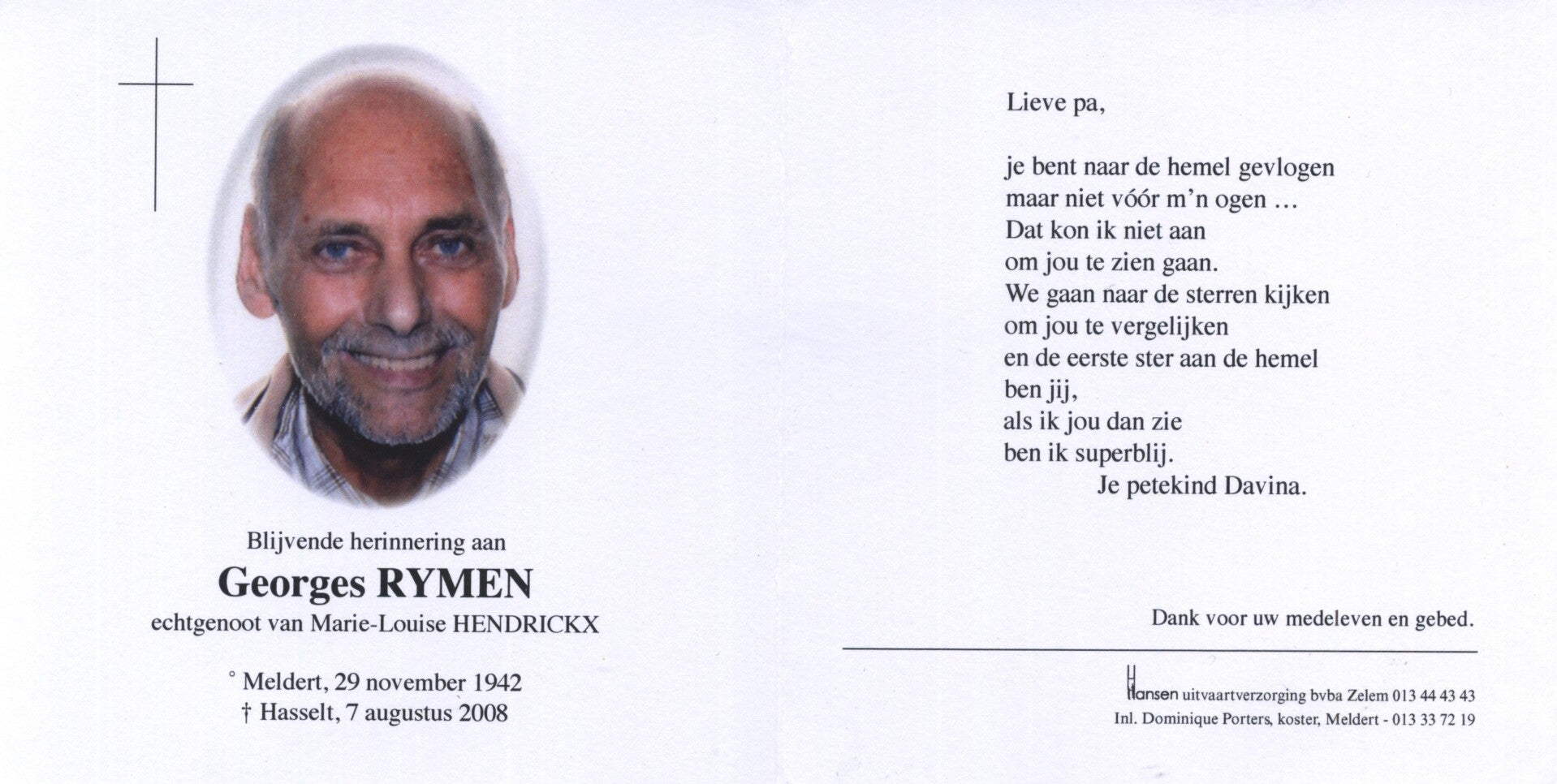 Blijvende herinnering aan

Georges RYMEN

echtgenoot van Marie-Louise HENDRICKX

° Meldert, 29 november 1942
† Hasselt, 7 augustus 2008

Lieve pa,

je bent naar de hemel gevlogen
maar niet vóór m'n ogen ...
Dat kon ik niet aan
om jou te zien gaan.
We gaan naar de sterren kijken
om jou te vergelijken
en de eerste ster aan de hemel
ben jij,
als ik jou dan zie
ben ik superblij.
Je petekind Davina.

Dank voor uw medeleven en gebed.

Hansen uitvaartverzorging bvba Zelem 013 44 43 43
Inl. Dominique Porters, koster, Meldert - 013 33 72 19